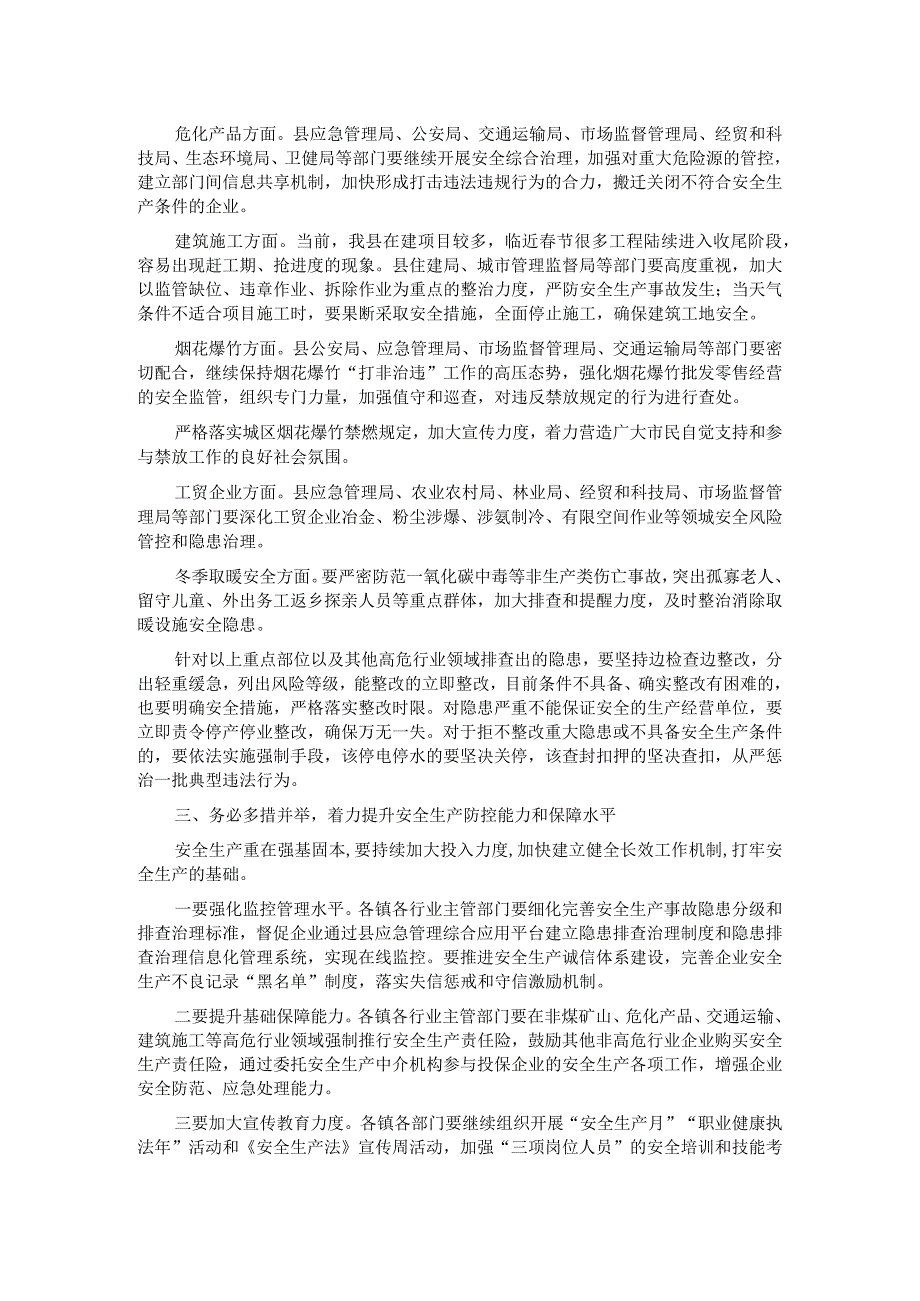 危化产品方面。县应急管理局、公安局、交通运输局、市场监督管理局、经贸和科技局、生态环境局、卫健局等部门要继续开展安全综合治理，加强对重大危险源的管控，建立部门间信息共享机制，加快形成打击违法违规行为的合力，搬迁关闭不符合安全生产条件的企业。

建筑施工方面。当前，我县在建项目较多，临近春节很多工程陆续进入收尾阶段，容易出现赶工期、抢进度的现象。县住建局、城市管理监督局等部门要高度重视，加大以监管缺位、违章作业、拆除作业为重点的整治力度，严防安全生产事故发生；当天气条件不适合项目施工时，要果断采取安全措施，全面停止施工，确保建筑工地安全。

烟花爆竹方面。县公安局、应急管理局、市场监督管理局、交通运输局等部门要密切配合，继续保持烟花爆竹“打非治违”工作的高压态势，强化烟花爆竹批发零售经营的安全监管，组织专门力量，加强值守和巡查，对违反禁放规定的行为进行查处。

严格落实城区烟花爆竹禁燃规定，加大宣传力度，着力营造广大市民自觉支持和参与禁放工作的良好社会氛围。

工贸企业方面。县应急管理局、农业农村局、林业局、经贸和科技局、市场监督管理局等部门要深化工贸企业冶金、粉尘涉爆、涉氨制冷、有限空间作业等领域安全风险管控和隐患治理。

冬季取暖安全方面。要严密防范一氧化碳中毒等非生产类伤亡事故，突出孤寡老人、留守儿童、外出务工返乡探亲人员等重点群体，加大排查和提醒力度，及时整治消除取暖设施安全隐患。

针对以上重点部位以及其他高危行业领域排查出的隐患，要坚持边检查边整改，分出轻重缓急，列出风险等级，能整改的立即整改，目前条件不具备、确实整改有困难的，也要明确安全措施，严格落实整改时限。对隐患严重不能保证安全的生产经营单位，要立即责令停产停业整改，确保万无一失。对于拒不整改重大隐患或不具备安全生产条件的，要依法实施强制手段，该停电停水的要坚决关停，该查封扣押的坚决查扣，从严惩治一批典型违法行为。

三、务必多措并举，着力提升安全生产防控能力和保障水平

安全生产重在强基固本，要持续加大投入力度，加快建立健全长效工作机制，打牢安全生产的基础。

一要强化监控管理水平。各镇各行业主管部门要细化完善安全生产事故隐患分级和排查治理标准，督促企业通过县应急管理综合应用平台建立隐患排查治理制度和隐患排查治理信息化管理系统，实现在线监控。要推进安全生产诚信体系建设，完善企业安全生产不良记录“黑名单”制度，落实失信惩戒和守信激励机制。

二要提升基础保障能力。各镇各行业主管部门要在非煤矿山、危化产品、交通运输、建筑施工等高危行业领域强制推行安全生产责任险，鼓励其他非高危行业企业购买安全生产责任险，通过委托安全生产中介机构参与投保企业的安全生产各项工作，增强企业安全防范、应急处理能力。

三要加大宣传教育力度。各镇各部门要继续组织开展“安全生产月”“职业健康执法年”活动和《安全生产法》宣传周活动，加强“三项岗位人员”的安全培训和技能考